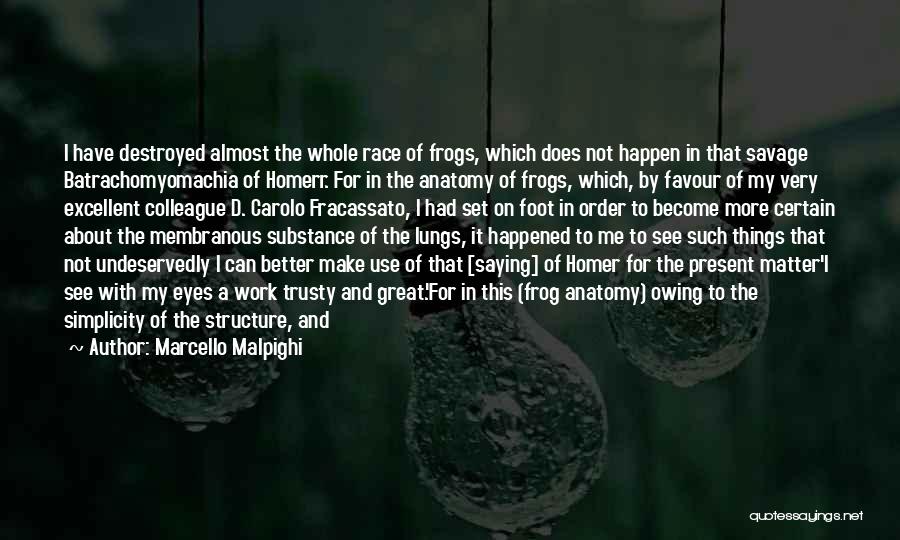 I have destroyed almost the whole race of frogs, which does not happen in that savage Batrachomyomachia of Homerr. For in the anatomy of frogs, which, by favour of my very excellent colleague D. Carolo Fracassato, I had set on foot in order to become more certain about the membranous substance of the lungs, it happened to me to see such things that not undeservedly I can better make use of that [saying] of Homer for the present matter"I see with my eyes a work trusty and great."For in this (frog anatomy) owing to the simplicity of the structure, and

~ Author: Marcello Malpighi

quotessayings.net